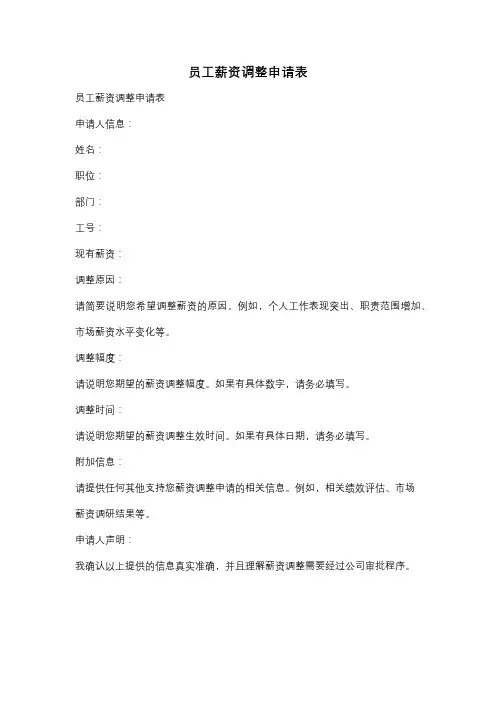 员工薪资调整申请表

员工薪资调整申请表

申请人信息：

姓名：

职位：

部门：

工号：

现有薪资：

调整原因：

请简要说明您希望调整薪资的原因。例如，个人工作表现突出、职责范围增加、市场薪资水平变化等。

调整幅度：

请说明您期望的薪资调整幅度。如果有具体数字，请务必填写。

调整时间：

请说明您期望的薪资调整生效时间。如果有具体日期，请务必填写。

附加信息：

请提供任何其他支持您薪资调整申请的相关信息。例如，相关绩效评估、市场薪资调研结果等。

申请人声明：

我确认以上提供的信息真实准确，并且理解薪资调整需要经过公司审批程序。